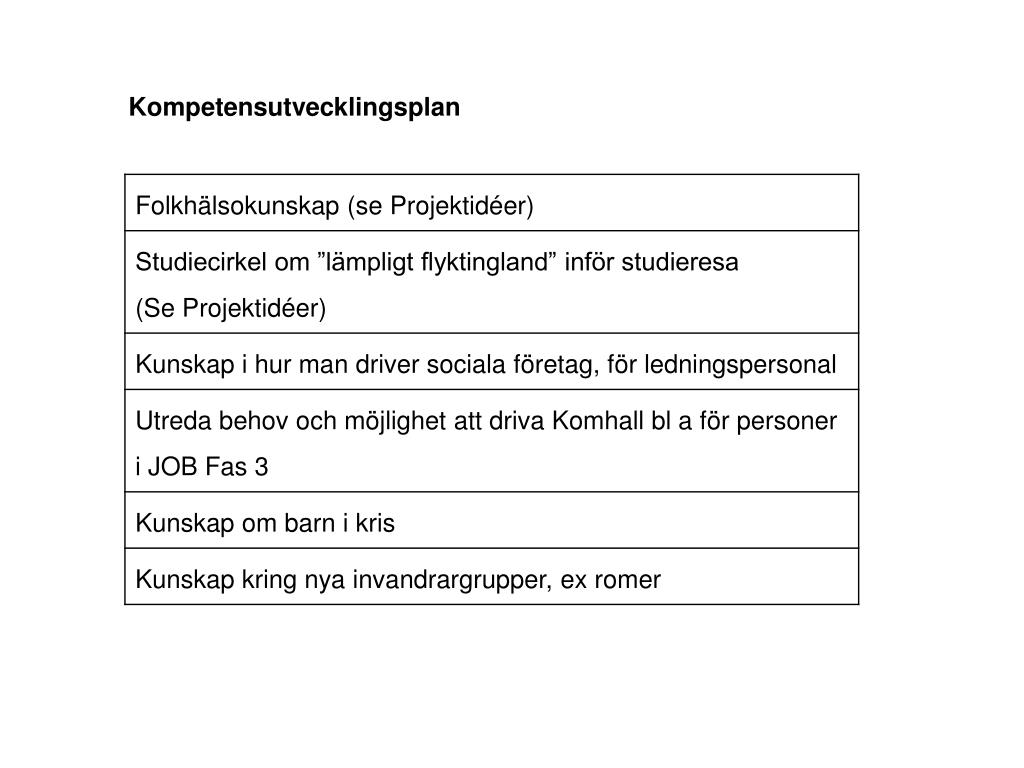 Kompetensutvecklingsplan

| Folkhälsokunskap (se Projektidéer) |
|---|
| Studiecirkel om ”lämpligt flyktingland” inför studieresa (Se Projektidéer) |
| Kunskap i hur man driver sociala företag, för ledningspersonal |
| Utreda behov och möjlighet att driva Komhall bl a för personer i JOB Fas 3 |
| Kunskap om barn i kris |
| Kunskap kring nya invandrargrupper, ex romer |